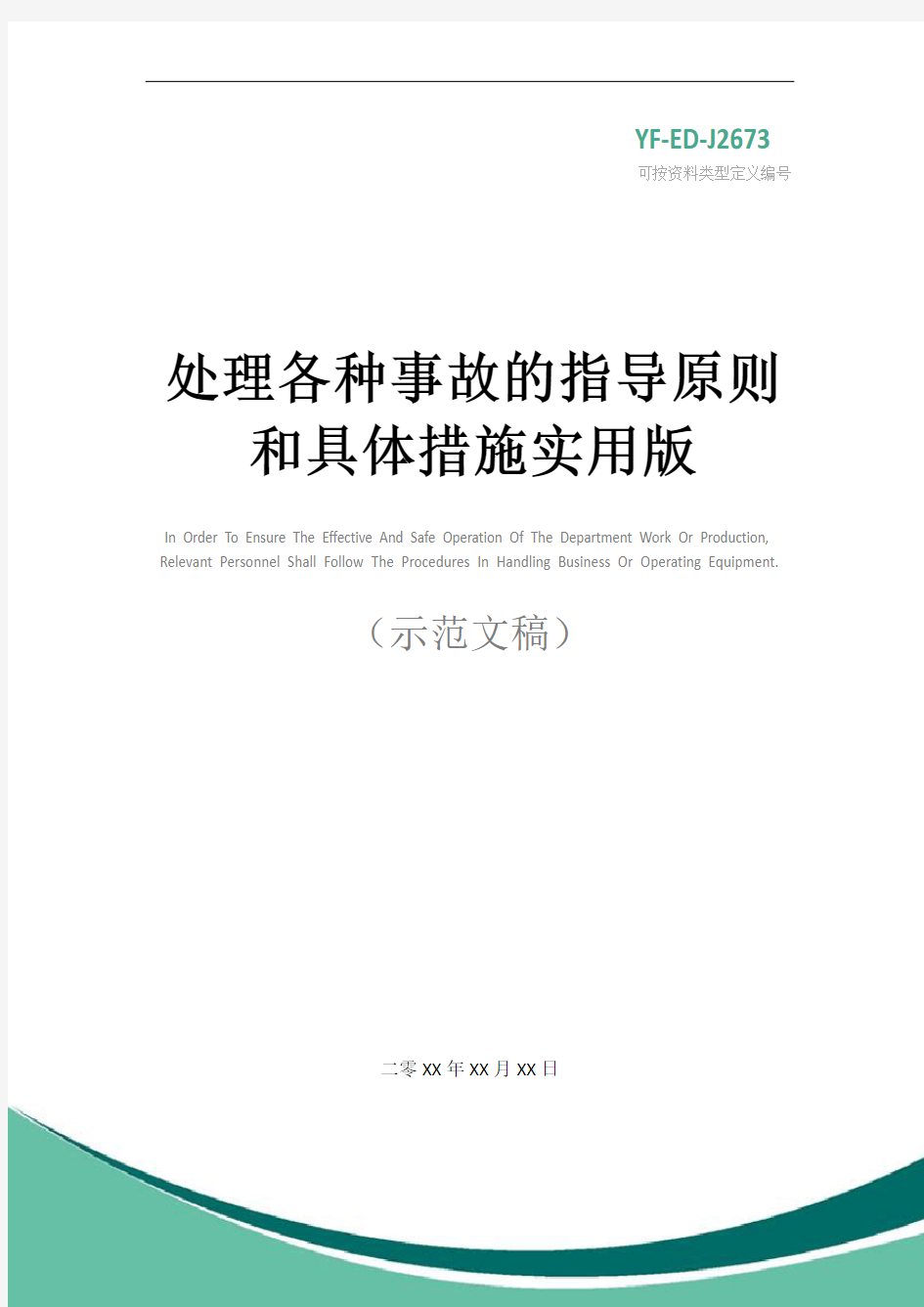 YF-ED-J2673
可按资料类型定义编号

处理各种事故的指导原则和具体措施实用版

In Order To Ensure The Effective And Safe Operation Of The Department Work Or Production, Relevant Personnel Shall Follow The Procedures In Handling Business Or Operating Equipment.

（示范文稿）

二零XX年XX月XX日